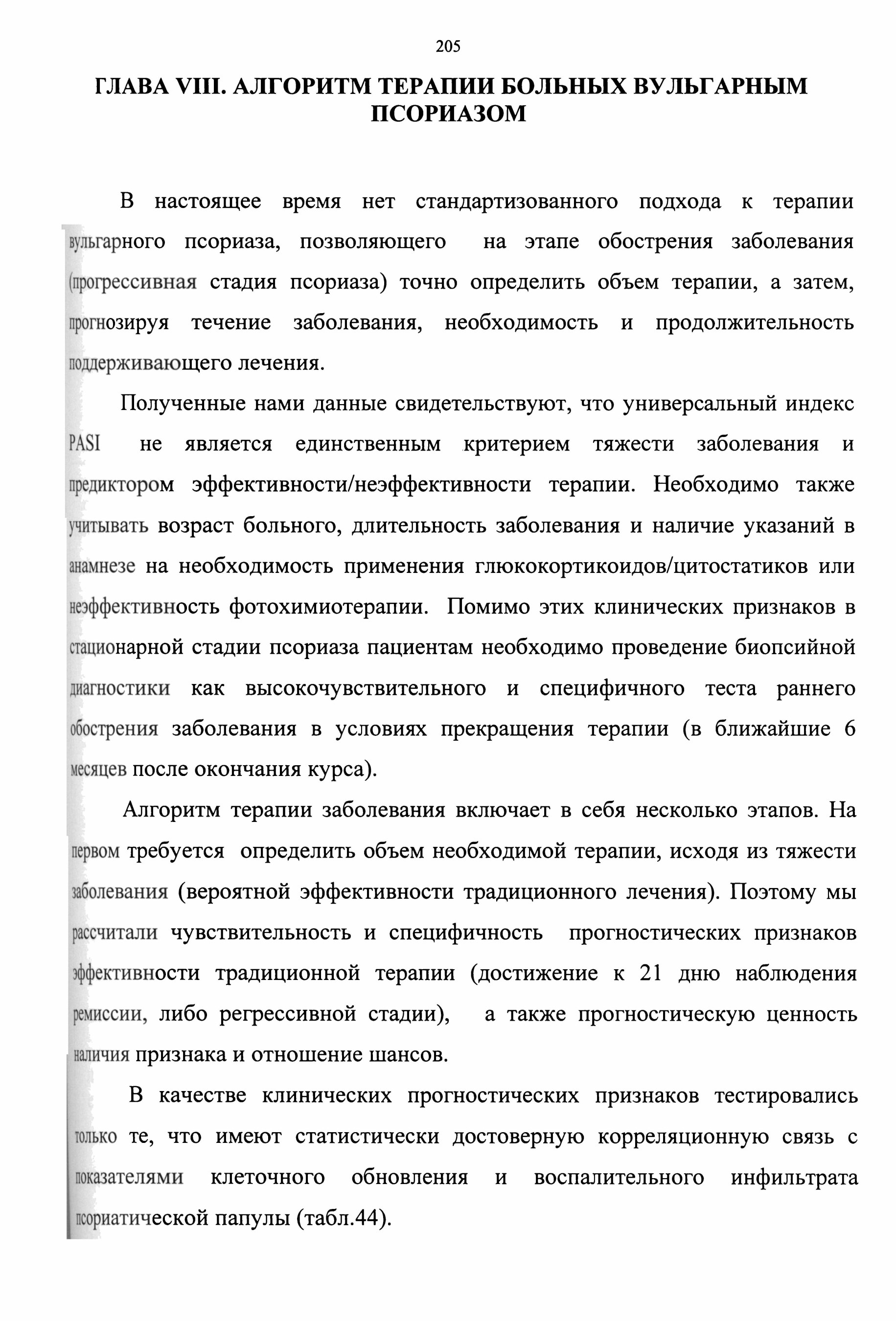 205

ГЛАВА VIII. АЛГОРИТМ ТЕРАПИИ БОЛЬНЫХ ВУЛЬГАРНЫМ ПСОРИАЗОМ

В настоящее время нет стандартизованного подхода к терапии вульгарного псориаза, позволяющего на этапе обострения заболевания (прогрессивная стадия псориаза) точно определить объем терапии, а затем, прогнозируя течение заболевания, необходимость и продолжительность поддерживающего лечения.

Полученные нами данные свидетельствуют, что универсальный индекс PASI не является единственным критерием тяжести заболевания и предиктором эффективности/неэффективности терапии. Необходимо также учитывать возраст больного, длительность заболевания и наличие указаний в анамнезе на необходимость применения глюкокортикоидов/цитостатиков или неэффективность фотохимиотерапии. Помимо этих клинических признаков в стационарной стадии псориаза пациентам необходимо проведение биопсийной диагностики как высокочувствительного и специфичного теста раннего обострения заболевания в условиях прекращения терапии (в ближайшие 6 месяцев после окончания курса).

Алгоритм терапии заболевания включает в себя несколько этапов. На первом требуется определить объем необходимой терапии, исходя из тяжести заболевания (вероятной эффективности традиционного лечения). Поэтому мы рассчитали чувствительность и специфичность прогностических признаков эффективности традиционной терапии (достижение к 21 дню наблюдения ремиссии, либо регрессивной стадии), а также прогностическую ценность наличия признака и отношение шансов.

В качестве клинических прогностических признаков тестировались только те, что имеют статистически достоверную корреляционную связь с показателями клеточного обновления и воспалительного инфильтрата псориатической папулы (табл.44).